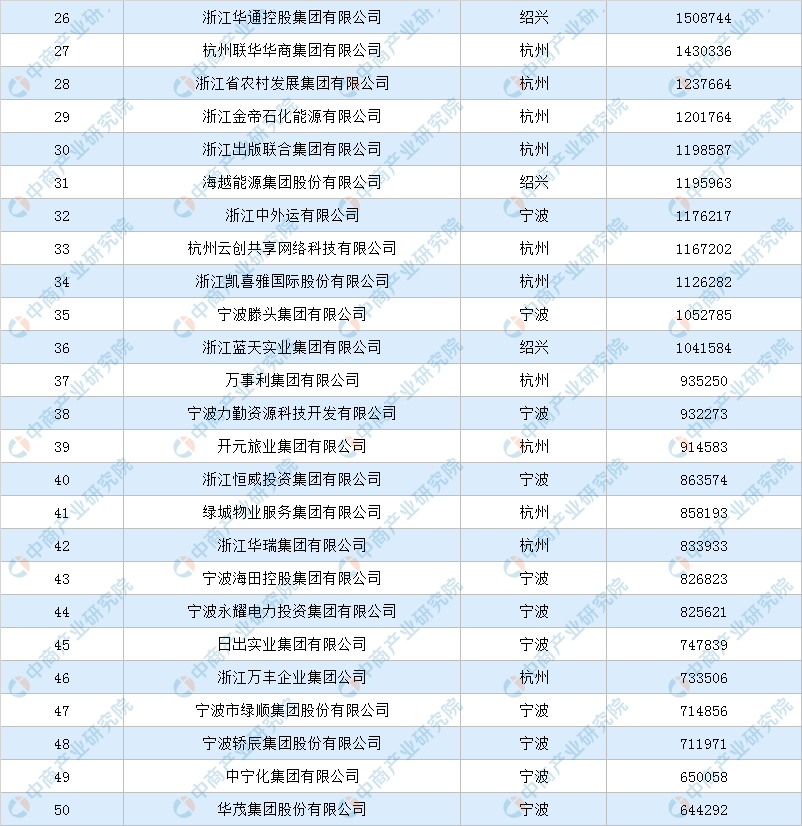 | 26 | 浙江华通控股集团有限公司 | 绍兴 | 1508744 |
|---|---|---|---|
| 27 | 杭州联华华商集团有限公司 | 杭州 | 1430336 |
| 28 | 浙江省农村发展集团有限公司 | 杭州 | 1237664 |
| 29 | 浙江金帝石化能源有限公司 | 杭州 | 1201764 |
| 30 | 浙江出版联合集团有限公司 | 杭州 | 1198587 |
| 31 | 海越能源集团股份有限公司 | 绍兴 | 1195963 |
| 32 | 浙江中外运有限公司 | 宁波 | 1176217 |
| 33 | 杭州云创共享网络科技有限公司 | 杭州 | 1167202 |
| 34 | 浙江凯喜雅国际股份有限公司 | 杭州 | 1126282 |
| 35 | 宁波滕头集团有限公司 | 宁波 | 1052785 |
| 36 | 浙江蓝天实业集团有限公司 | 绍兴 | 1041584 |
| 37 | 万事利集团有限公司 | 杭州 | 935250 |
| 38 | 宁波力勤资源科技开发有限公司 | 宁波 | 932273 |
| 39 | 开元旅业集团有限公司 | 杭州 | 914583 |
| 40 | 浙江恒威投资集团有限公司 | 宁波 | 863574 |
| 41 | 绿城物业服务集团有限公司 | 杭州 | 858193 |
| 42 | 浙江华瑞集团有限公司 | 杭州 | 833933 |
| 43 | 宁波海田控股集团有限公司 | 宁波 | 826823 |
| 44 | 宁波永耀电力投资集团有限公司 | 宁波 | 825621 |
| 45 | 日出实业集团有限公司 | 宁波 | 747839 |
| 46 | 浙江万丰企业集团公司 | 杭州 | 733506 |
| 47 | 宁波市绿顺集团股份有限公司 | 宁波 | 714856 |
| 48 | 宁波轿辰集团股份有限公司 | 宁波 | 711971 |
| 49 | 中宁化集团有限公司 | 宁波 | 650058 |
| 50 | 华茂集团股份有限公司 | 宁波 | 644292 |

中商产业研究院